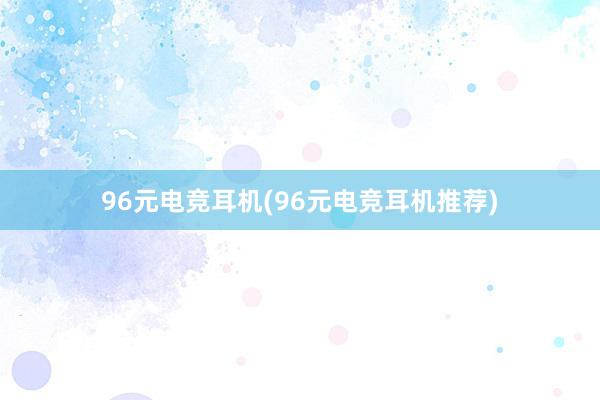 96元电竞耳机(96元电竞耳机推荐)